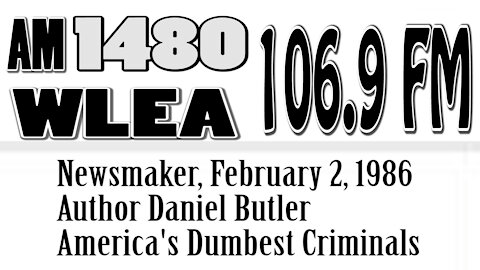 AM 1480 WLEA 106.9 FM

Newsmaker, February 2, 1986
Author Daniel Butler
America's Dumbest Criminals